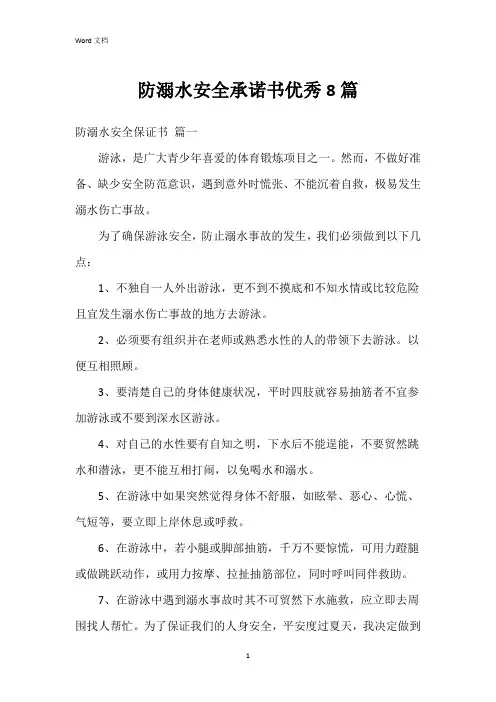 Word 文档

防溺水安全承诺书优秀 8 篇

防溺水安全保证书 篇一

游泳，是广大青少年喜爱的体育锻炼项目之一。然而，不做好准备、缺少安全防范意识，遇到意外时慌张、不能沉着自救，极易发生溺水伤亡事故。

为了确保游泳安全，防止溺水事故的发生，我们必须做到以下几点：

1、不独自一人外出游泳，更不到不摸底和不知水情或比较危险且宜发生溺水伤亡事故的地方去游泳。

2、必须要有组织并在老师或熟悉水性的人的带领下去游泳。以便互相照顾。

3、要清楚自己的身体健康状况，平时四肢就容易抽筋者不宜参加游泳或不要到深水区游泳。

4、对自己的水性要有自知之明，下水后不能逞能，不要贸然跳水和潜泳，更不能互相打闹，以免喝水和溺水。

5、在游泳中如果突然觉得身体不舒服，如眩晕、恶心、心慌、气短等，要立即上岸休息或呼救。

6、在游泳中，若小腿或脚部抽筋，千万不要惊慌，可用力蹬腿或做跳跃动作，或用力按摩、拉扯抽筋部位，同时呼叫同伴救助。

7、在游泳中遇到溺水事故时其不可贸然下水施救，应立即去周围找人帮忙。为了保证我们的人身安全，平安度过夏天，我决定做到

1